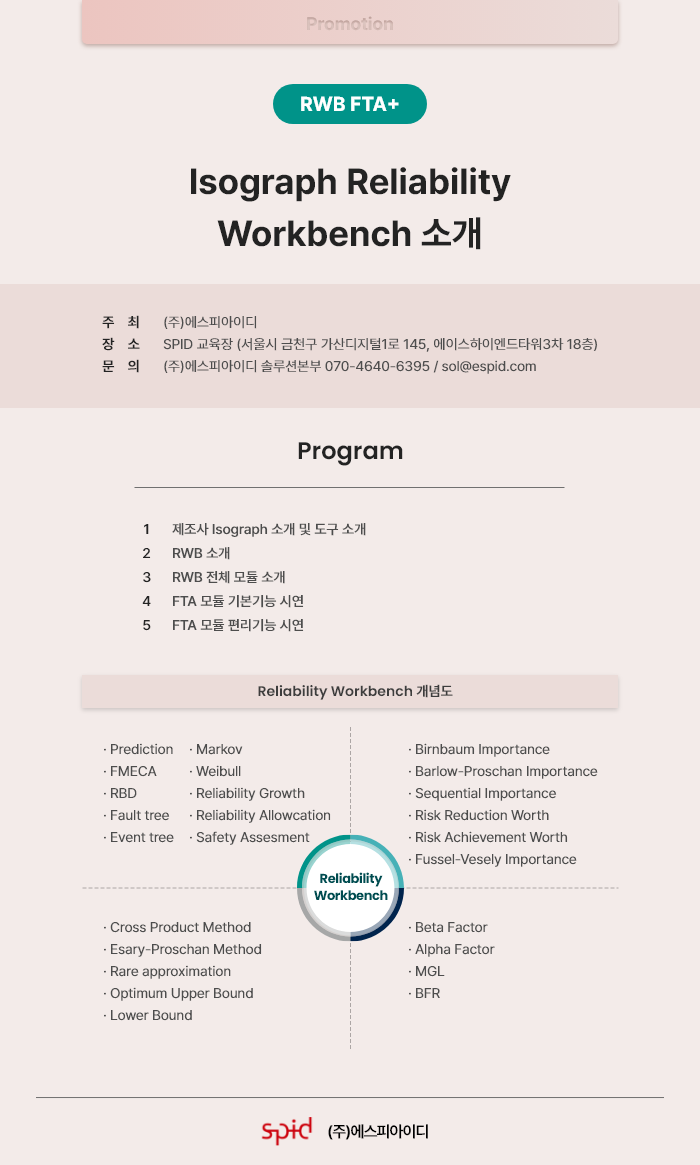 Promotion

RWB FTA+

Isograph Reliability Workbench 소개

주 최 (주)에스피아이디
장 소 SPID 교육장 (서울시 금천구 가산디지털1로 145, 에이스하이엔드타워3차 18층)
문 의 (주)에스피아이디 솔루션본부 070-4640-6395 / sol@espid.com

Program

1 제조사 Isograph 소개 및 도구 소개
2 RWB 소개
3 RWB 전체 모듈 소개
4 FTA 모듈 기본기능 시연
5 FTA 모듈 편리기능 시연

Reliability Workbench 개념도

· Prediction
· FMECA
· RBD
· Fault tree
· Event tree

· Markov
· Weibull
· Reliability Growth
· Reliability Allowcation
· Safety Assesment

· Birnbaum Importance
· Barlow-Proschan Importance
· Sequential Importance
· Risk Reduction Worth
· Risk Achievement Worth
· Fussel-Vesely Importance

Reliability Workbench

· Cross Product Method
· Esary-Proschan Method
· Rare approximation
· Optimum Upper Bound
· Lower Bound

· Beta Factor
· Alpha Factor
· MGL
· BFR

spid (주)에스피아이디